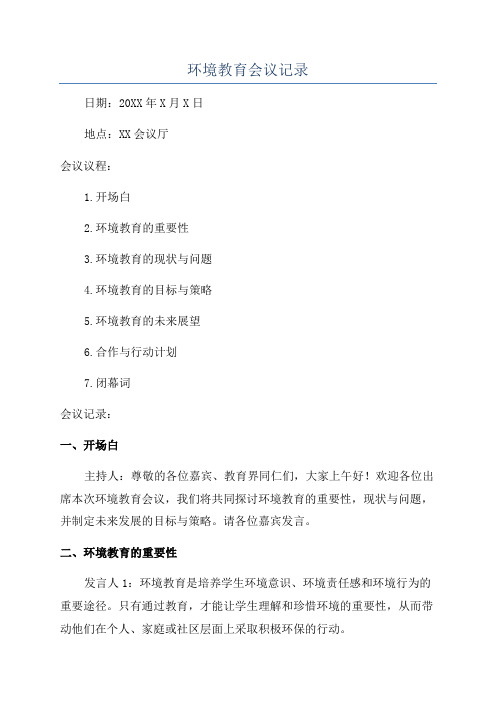 环境教育会议记录

日期：20XX年X月X日

地点：XX会议厅

会议议程：

1.开场白

2.环境教育的重要性

3.环境教育的现状与问题

4.环境教育的目标与策略

5.环境教育的未来展望

6.合作与行动计划

7.闭幕词

会议记录：

一、开场白

主持人：尊敬的各位嘉宾、教育界同仁们，大家上午好！欢迎各位出席本次环境教育会议，我们将共同探讨环境教育的重要性，现状与问题，并制定未来发展的目标与策略。请各位嘉宾发言。

二、环境教育的重要性

发言人1：环境教育是培养学生环境意识、环境责任感和环境行为的重要途径。只有通过教育，才能让学生理解和珍惜环境的重要性，从而带动他们在个人、家庭或社区层面上采取积极环保的行动。